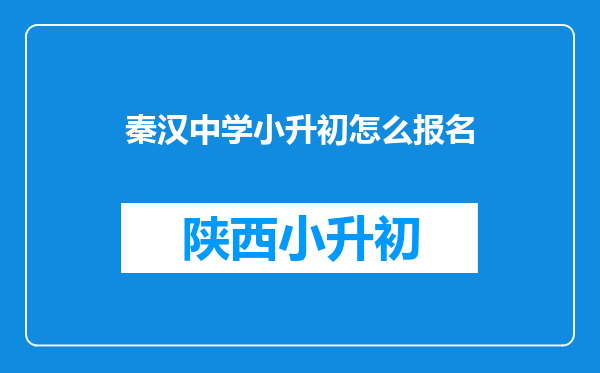 秦汉中学小升初怎么报名

陕西小升初